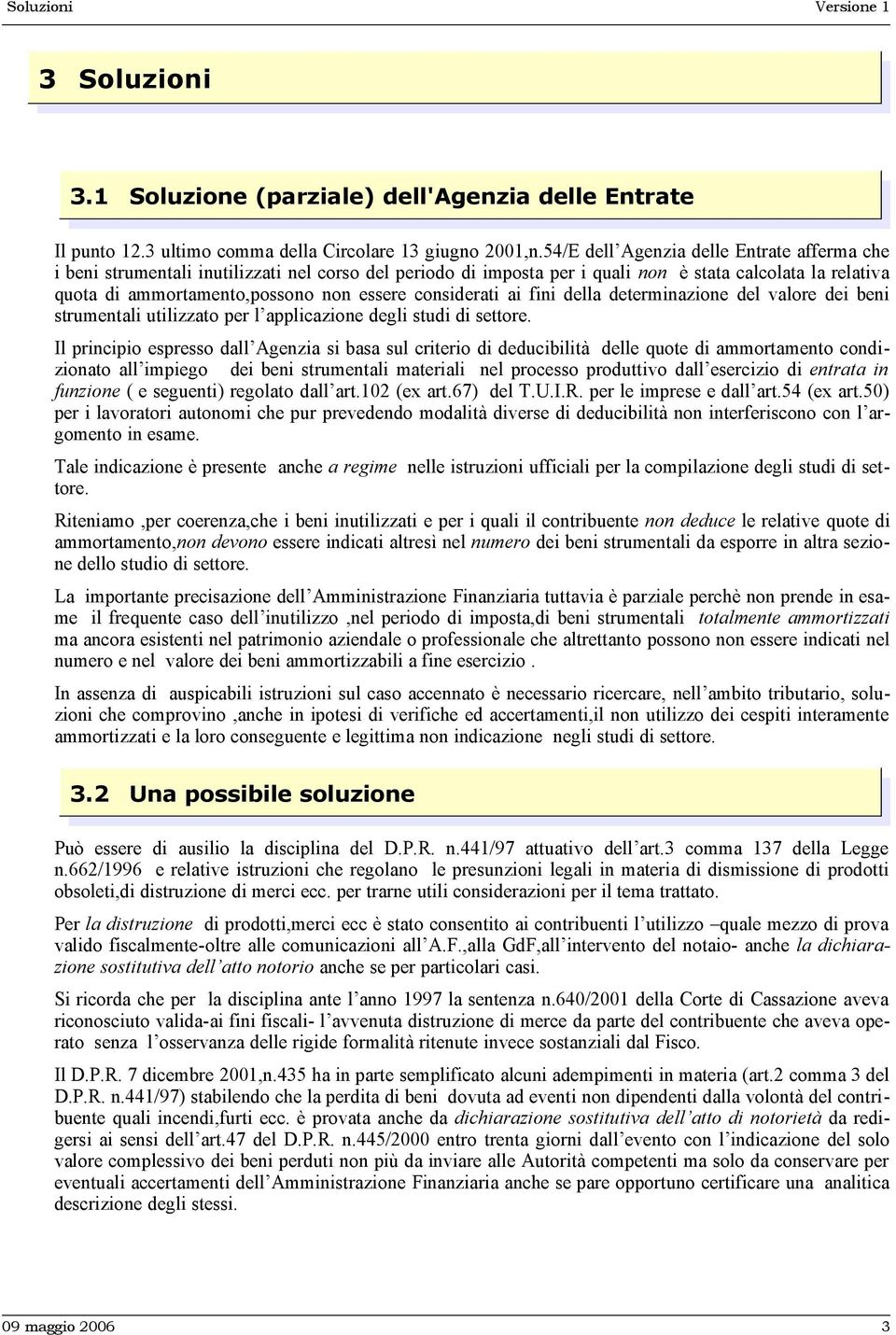 Soluzioni Versione 1

3 Soluzioni

3.1 Soluzione (parziale) dell'Agenzia delle Entrate

Il punto 12.3 ultimo comma della Circolare 13 giugno 2001,n.54/E dell'Agenzia delle Entrate afferma che i beni strumentali inutilizzati nel corso del periodo di imposta per i quali non è stata calcolata la relativa quota di ammortamento,possono non essere considerati ai fini della determinazione del valore dei beni strumentali utilizzato per l'applicazione degli studi di settore.

Il principio espresso dall'Agenzia si basa sul criterio di deducibilità delle quote di ammortamento condizionato all'impiego dei beni strumentali materiali nel processo produttivo dall'esercizio di entrata in funzione ( e seguenti) regolato dall'art.102 (ex art.67) del T.U.I.R. per le imprese e dall'art.54 (ex art.50) per i lavoratori autonomi che pur prevedendo modalità diverse di deducibilità non interferiscono con l'argomento in esame.

Tale indicazione è presente anche a regime nelle istruzioni ufficiali per la compilazione degli studi di settore.

Riteniamo ,per coerenza,che i beni inutilizzati e per i quali il contribuente non deduce le relative quote di ammortamento,non devono essere indicati altresì nel numero dei beni strumentali da esporre in altra sezione dello studio di settore.

La importante precisazione dell'Amministrazione Finanziaria tuttavia è parziale perchè non prende in esame il frequente caso dell'inutilizzo ,nel periodo di imposta,di beni strumentali totalmente ammortizzati ma ancora esistenti nel patrimonio aziendale o professionale che altrettanto possono non essere indicati nel numero e nel valore dei beni ammortizzabili a fine esercizio .

In assenza di auspicabili istruzioni sul caso accennato è necessario ricercare, nell'ambito tributario, soluzioni che comprovino ,anche in ipotesi di verifiche ed accertamenti,il non utilizzo dei cespiti interamente ammortizzati e la loro conseguente e legittima non indicazione negli studi di settore.

3.2 Una possibile soluzione

Può essere di ausilio la disciplina del D.P.R. n.441/97 attuativo dell'art.3 comma 137 della Legge n.662/1996 e relative istruzioni che regolano le presunzioni legali in materia di dismissione di prodotti obsoleti,di distruzione di merci ecc. per trarne utili considerazioni per il tema trattato.

Per la distruzione di prodotti,merci ecc è stato consentito ai contribuenti l'utilizzo –quale mezzo di prova valido fiscalmente-oltre alle comunicazioni all'A.F.,alla GdF,all'intervento del notaio- anche la dichiarazione sostitutiva dell'atto notorio anche se per particolari casi.

Si ricorda che per la disciplina ante l'anno 1997 la sentenza n.640/2001 della Corte di Cassazione aveva riconosciuto valida-ai fini fiscali- l'avvenuta distruzione di merce da parte del contribuente che aveva operato senza l'osservanza delle rigide formalità ritenute invece sostanziali dal Fisco.

Il D.P.R. 7 dicembre 2001,n.435 ha in parte semplificato alcuni adempimenti in materia (art.2 comma 3 del D.P.R. n.441/97) stabilendo che la perdita di beni dovuta ad eventi non dipendenti dalla volontà del contribuente quali incendi,furti ecc. è provata anche da dichiarazione sostitutiva dell'atto di notorietà da redigersi ai sensi dell'art.47 del D.P.R. n.445/2000 entro trenta giorni dall'evento con l'indicazione del solo valore complessivo dei beni perduti non più da inviare alle Autorità competenti ma solo da conservare per eventuali accertamenti dell'Amministrazione Finanziaria anche se pare opportuno certificare una analitica descrizione degli stessi.

09 maggio 2006 3